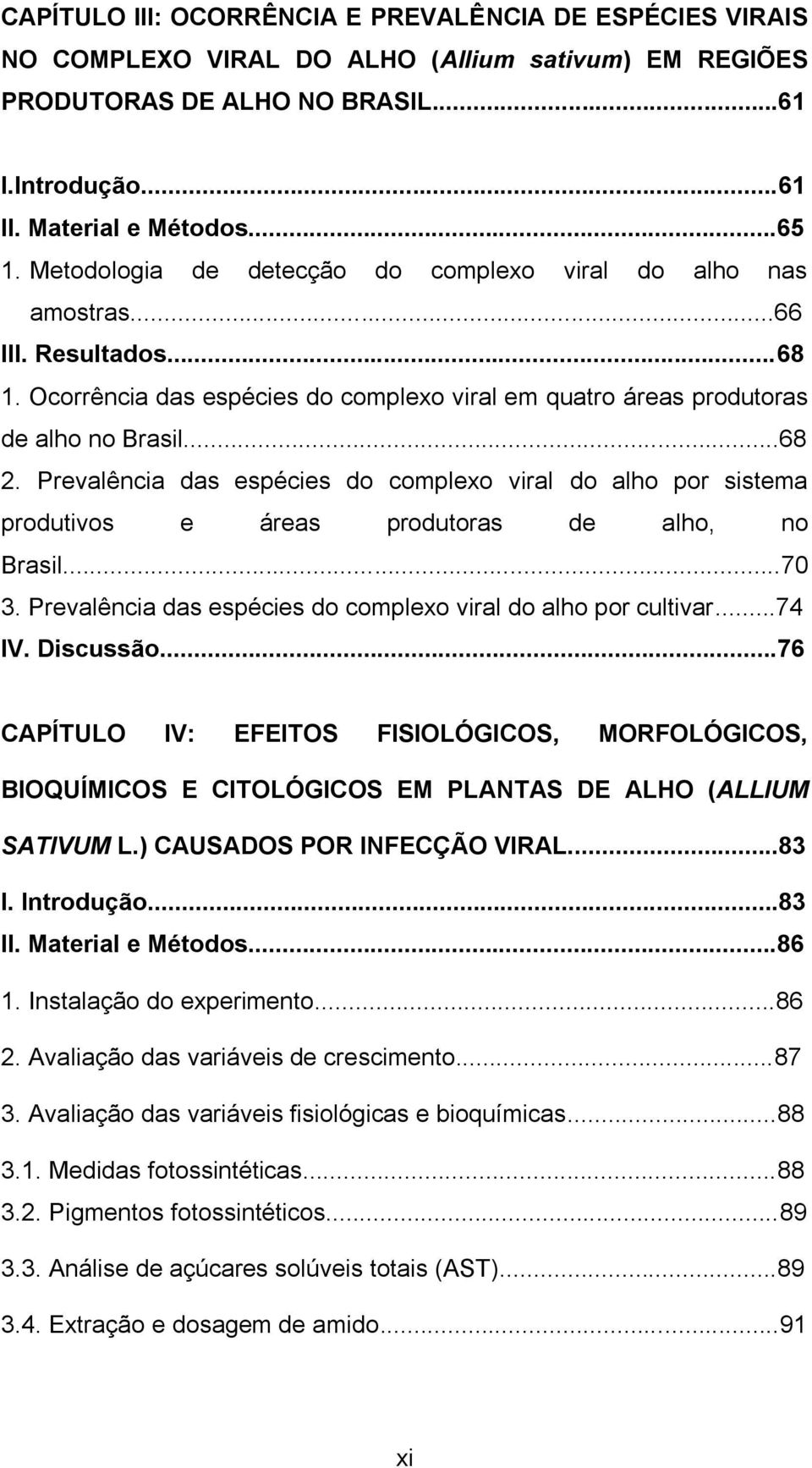 CAPÍTULO III: OCORRÊNCIA E PREVALÊNCIA DE ESPÉCIES VIRAIS NO COMPLEXO VIRAL DO ALHO (Allium sativum) EM REGIÕES PRODUTORAS DE ALHO NO BRASIL...61

I.Introdução...61
II. Material e Métodos...65
1. Metodologia de detecção do complexo viral do alho nas amostras...66
III. Resultados...68
1. Ocorrência das espécies do complexo viral em quatro áreas produtoras de alho no Brasil...68
2. Prevalência das espécies do complexo viral do alho por sistema produtivos e áreas produtoras de alho, no Brasil...70
3. Prevalência das espécies do complexo viral do alho por cultivar...74
IV. Discussão...76

CAPÍTULO IV: EFEITOS FISIOLÓGICOS, MORFOLÓGICOS, BIOQUÍMICOS E CITOLÓGICOS EM PLANTAS DE ALHO (ALLIUM SATIVUM L.) CAUSADOS POR INFECÇÃO VIRAL...83
I. Introdução...83
II. Material e Métodos...86
1. Instalação do experimento...86
2. Avaliação das variáveis de crescimento...87
3. Avaliação das variáveis fisiológicas e bioquímicas...88
3.1. Medidas fotossintéticas...88
3.2. Pigmentos fotossintéticos...89
3.3. Análise de açúcares solúveis totais (AST)...89
3.4. Extração e dosagem de amido...91

xi